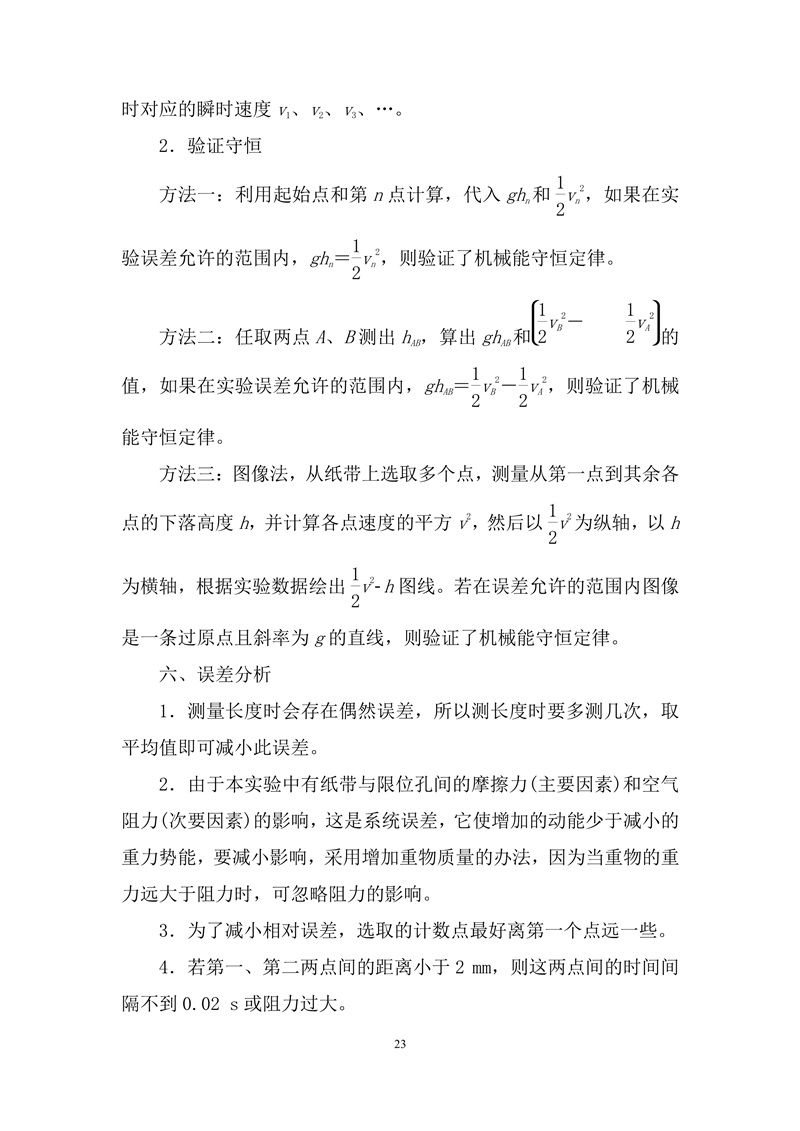 时对应的瞬时速度 $v_1$、$v_2$、$v_3$、…。

2．验证守恒

方法一：利用起始点和第 $n$ 点计算，代入 $gh_n$ 和 $\frac{1}{2}v_n^2$，如果在实验误差允许的范围内，$gh_n=\frac{1}{2}v_n^2$，则验证了机械能守恒定律。

方法二：任取两点 $A$、$B$ 测出 $h_{AB}$，算出 $gh_{AB}$ 和 $\left(\frac{1}{2}v_B^2-\frac{1}{2}v_A^2\right)$ 的值，如果在实验误差允许的范围内，$gh_{AB}=\frac{1}{2}v_B^2-\frac{1}{2}v_A^2$，则验证了机械能守恒定律。

方法三：图像法，从纸带上选取多个点，测量从第一点到其余各点的下落高度 $h$，并计算各点速度的平方 $v^2$，然后以 $\frac{1}{2}v^2$ 为纵轴，以 $h$ 为横轴，根据实验数据绘出 $\frac{1}{2}v^2$-$h$ 图线。若在误差允许的范围内图像是一条过原点且斜率为 $g$ 的直线，则验证了机械能守恒定律。

六、误差分析

1．测量长度时会存在偶然误差，所以测长度时要多测几次，取平均值即可减小此误差。

2．由于本实验中有纸带与限位孔间的摩擦力(主要因素)和空气阻力(次要因素)的影响，这是系统误差，它使增加的动能少于减小的重力势能，要减小影响，采用增加重物质量的办法，因为当重物的重力远大于阻力时，可忽略阻力的影响。

3．为了减小相对误差，选取的计数点最好离第一个点远一些。

4．若第一、第二两点间的距离小于 2 mm，则这两点间的时间间隔不到 0.02 s 或阻力过大。

23